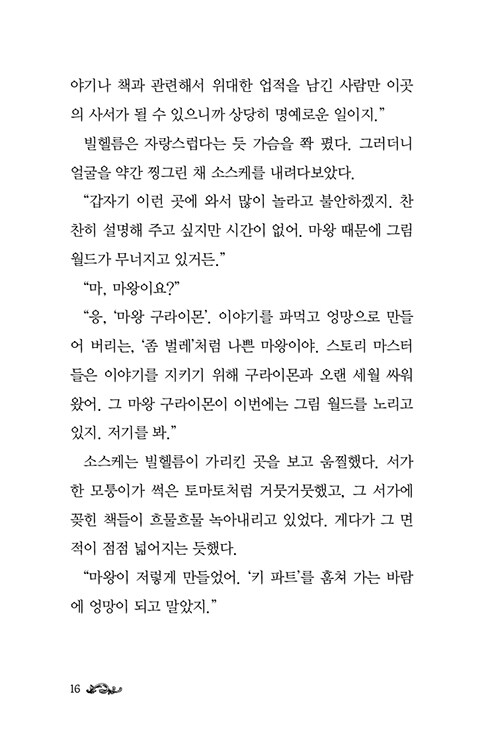 야기나 책과 관련해서 위대한 업적을 남긴 사람만 이곳의 사서가 될 수 있으니까 상당히 명예로운 일이지."

빌헬름은 자랑스럽다는 듯 가슴을 쫙 폈다. 그러더니 얼굴을 약간 찡그린 채 소스케를 내려다보았다.

"갑자기 이런 곳에 와서 많이 놀라고 불안하겠지. 찬찬히 설명해 주고 싶지만 시간이 없어. 마왕 때문에 그림 월드가 무너지고 있거든."

"마, 마왕이요?"

"응, '마왕 구라이몬'. 이야기를 파먹고 엉망으로 만들어 버리는, '좀 벌레'처럼 나쁜 마왕이야. 스토리 마스터들은 이야기를 지키기 위해 구라이몬과 오랜 세월 싸워 왔어. 그 마왕 구라이몬이 이번에는 그림 월드를 노리고 있지. 저기를 봐."

소스케는 빌헬름이 가리킨 곳을 보고 움찔했다. 서가 한 모퉁이가 썩은 토마토처럼 거뭇거뭇했고, 그 서가에 꽂힌 책들이 흐물흐물 녹아내리고 있었다. 게다가 그 면적이 점점 넓어지는 듯했다.

"마왕이 저렇게 만들었어. '키 파트'를 훔쳐 가는 바람에 엉망이 되고 말았지."

16